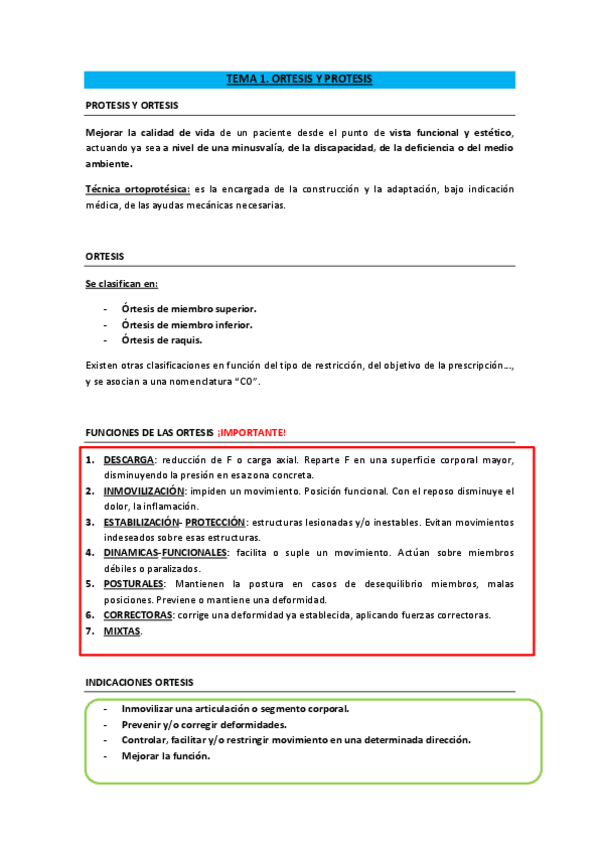 TEMA 1. ORTESIS Y PROTESIS

PROTESIS Y ORTESIS

Mejorar la calidad de vida de un paciente desde el punto de vista funcional y estético, actuando ya sea a nivel de una minusvalía, de la discapacidad, de la deficiencia o del medio ambiente.

Técnica ortoprotésica: es la encargada de la construcción y la adaptación, bajo indicación médica, de las ayudas mecánicas necesarias.

ORTESIS

Se clasifican en:

- Órtesis de miembro superior.
- Órtesis de miembro inferior.
- Órtesis de raquis.

Existen otras clasificaciones en función del tipo de restricción, del objetivo de la prescripción..., y se asocian a una nomenclatura "CO".

FUNCIONES DE LAS ORTESIS ¡IMPORTANTE!

1. DESCARGA: reducción de F o carga axial. Reparte F en una superficie corporal mayor, disminuyendo la presión en esa zona concreta.
2. INMOVILIZACIÓN: impiden un movimiento. Posición funcional. Con el reposo disminuye el dolor, la inflamación.
3. ESTABILIZACIÓN- PROTECCIÓN: estructuras lesionadas y/o inestables. Evitan movimientos indeseados sobre esas estructuras.
4. DINAMICAS-FUNCIONALES: facilita o suple un movimiento. Actúan sobre miembros débiles o paralizados.
5. POSTURALES: Mantienen la postura en casos de desequilibrio miembros, malas posiciones. Previene o mantiene una deformidad.
6. CORRECTORAS: corrige una deformidad ya establecida, aplicando fuerzas correctoras.
7. MIXTAS.

INDICACIONES ORTESIS

- Inmovilizar una articulación o segmento corporal.
- Prevenir y/o corregir deformidades.
- Controlar, facilitar y/o restringir movimiento en una determinada dirección.
- Mejorar la función.